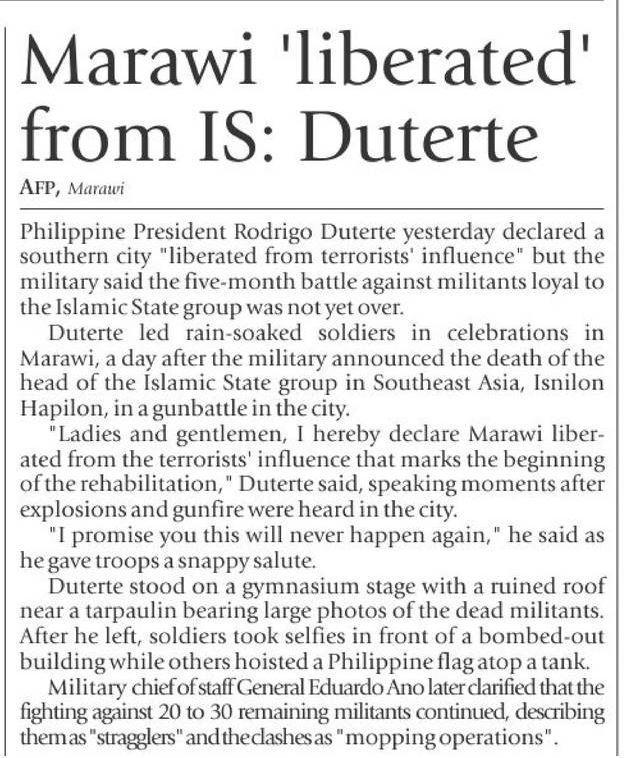 Marawi 'liberated' from IS: Duterte

AFP, Marawi

Philippine President Rodrigo Duterte yesterday declared a southern city "liberated from terrorists' influence" but the military said the five-month battle against militants loyal to the Islamic State group was not yet over.

Duterte led rain-soaked soldiers in celebrations in Marawi, a day after the military announced the death of the head of the Islamic State group in Southeast Asia, Isnilon Hapilon, in a gunbattle in the city.

"Ladies and gentlemen, I hereby declare Marawi liberated from the terrorists' influence that marks the beginning of the rehabilitation," Duterte said, speaking moments after explosions and gunfire were heard in the city.

"I promise you this will never happen again," he said as he gave troops a snappy salute.

Duterte stood on a gymnasium stage with a ruined roof near a tarpaulin bearing large photos of the dead militants. After he left, soldiers took selfies in front of a bombed-out building while others hoisted a Philippine flag atop a tank.

Military chief of staff General Eduardo Ano later clarified that the fighting against 20 to 30 remaining militants continued, describing them as "stragglers" and the clashes as "mopping operations".